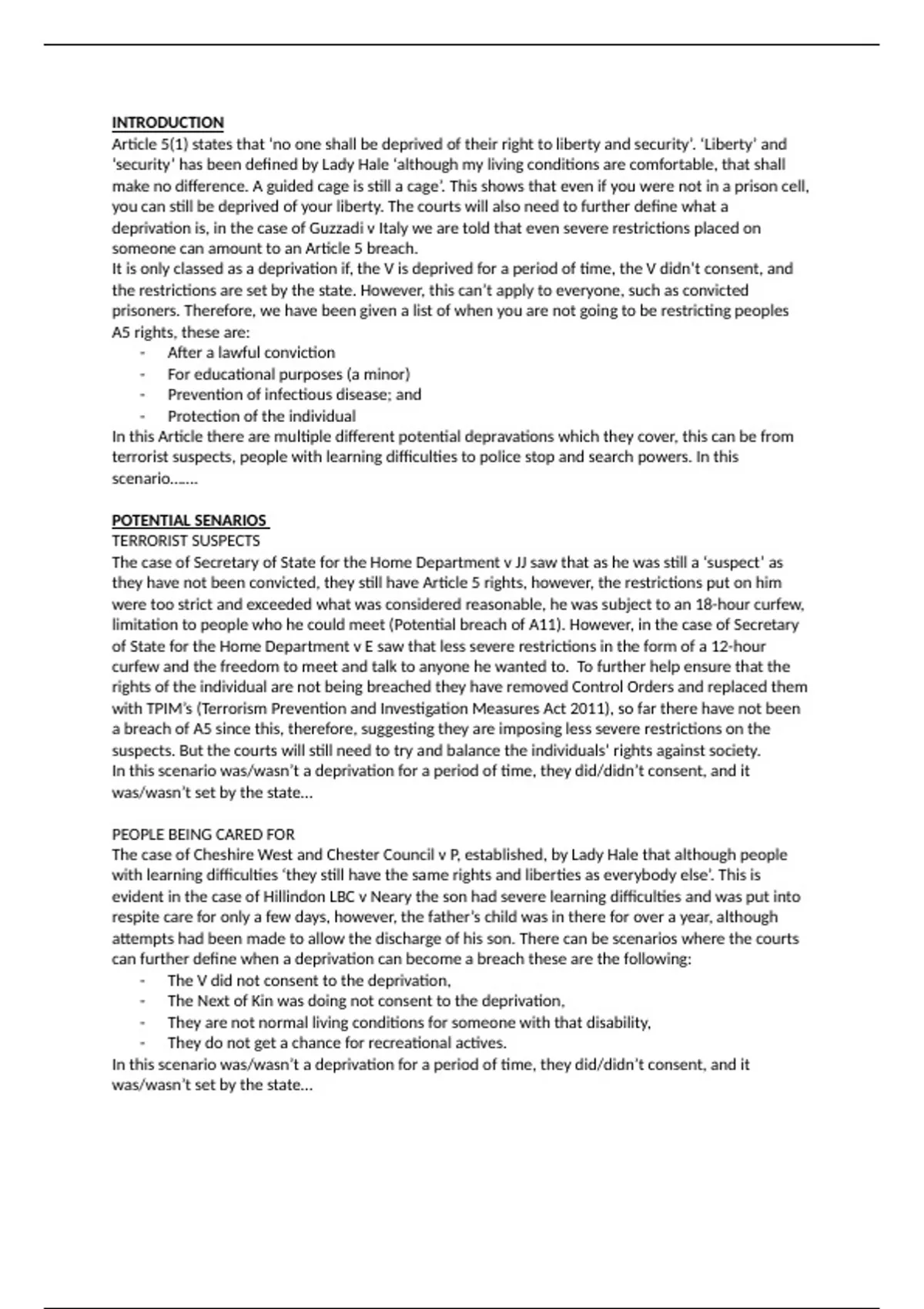 INTRODUCTION
Article 5(1) states that 'no one shall be deprived of their right to liberty and security'. 'Liberty' and 'security' has been defined by Lady Hale 'although my living conditions are comfortable, that shall make no difference. A guided cage is still a cage'. This shows that even if you were not in a prison cell, you can still be deprived of your liberty. The courts will also need to further define what a deprivation is, in the case of Guzzadi v Italy we are told that even severe restrictions placed on someone can amount to an Article 5 breach.
It is only classed as a deprivation if, the V is deprived for a period of time, the V didn't consent, and the restrictions are set by the state. However, this can't apply to everyone, such as convicted prisoners. Therefore, we have been given a list of when you are not going to be restricting peoples A5 rights, these are:
- After a lawful conviction
- For educational purposes (a minor)
- Prevention of infectious disease; and
- Protection of the individual
In this Article there are multiple different potential depravations which they cover, this can be from terrorist suspects, people with learning difficulties to police stop and search powers. In this scenario…….

POTENTIAL SENARIOS
TERRORIST SUSPECTS
The case of Secretary of State for the Home Department v JJ saw that as he was still a 'suspect' as they have not been convicted, they still have Article 5 rights, however, the restrictions put on him were too strict and exceeded what was considered reasonable, he was subject to an 18-hour curfew, limitation to people who he could meet (Potential breach of A11). However, in the case of Secretary of State for the Home Department v E saw that less severe restrictions in the form of a 12-hour curfew and the freedom to meet and talk to anyone he wanted to. To further help ensure that the rights of the individual are not being breached they have removed Control Orders and replaced them with TPIM's (Terrorism Prevention and Investigation Measures Act 2011), so far there have not been a breach of A5 since this, therefore, suggesting they are imposing less severe restrictions on the suspects. But the courts will still need to try and balance the individuals' rights against society.
In this scenario was/wasn't a deprivation for a period of time, they did/didn't consent, and it was/wasn't set by the state…

PEOPLE BEING CARED FOR
The case of Cheshire West and Chester Council v P, established, by Lady Hale that although people with learning difficulties 'they still have the same rights and liberties as everybody else'. This is evident in the case of Hillindon LBC v Neary the son had severe learning difficulties and was put into respite care for only a few days, however, the father's child was in there for over a year, although attempts had been made to allow the discharge of his son. There can be scenarios where the courts can further define when a deprivation can become a breach these are the following:
- The V did not consent to the deprivation,
- The Next of Kin was doing not consent to the deprivation,
- They are not normal living conditions for someone with that disability,
- They do not get a chance for recreational actives.
In this scenario was/wasn't a deprivation for a period of time, they did/didn't consent, and it was/wasn't set by the state…